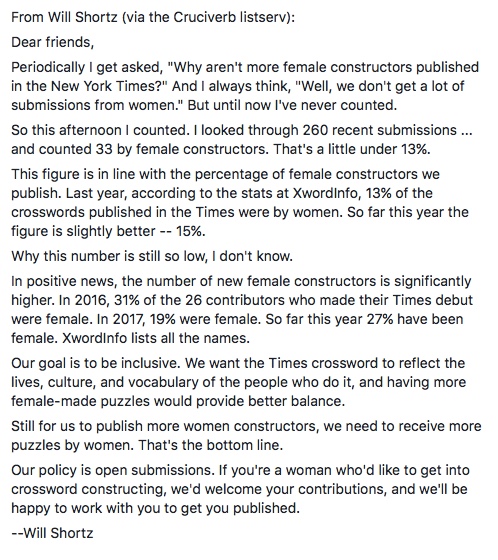 From Will Shortz (via the Cruciverb listserv):

Dear friends,

Periodically I get asked, "Why aren't more female constructors published in the New York Times?" And I always think, "Well, we don't get a lot of submissions from women." But until now I've never counted.

So this afternoon I counted. I looked through 260 recent submissions ... and counted 33 by female constructors. That's a little under 13%.

This figure is in line with the percentage of female constructors we publish. Last year, according to the stats at XwordInfo, 13% of the crosswords published in the Times were by women. So far this year the figure is slightly better -- 15%.

Why this number is still so low, I don't know.

In positive news, the number of new female constructors is significantly higher. In 2016, 31% of the 26 contributors who made their Times debut were female. In 2017, 19% were female. So far this year 27% have been female. XwordInfo lists all the names.

Our goal is to be inclusive. We want the Times crossword to reflect the lives, culture, and vocabulary of the people who do it, and having more female-made puzzles would provide better balance.

Still for us to publish more women constructors, we need to receive more puzzles by women. That's the bottom line.

Our policy is open submissions. If you're a woman who'd like to get into crossword constructing, we'd welcome your contributions, and we'll be happy to work with you to get you published.

--Will Shortz